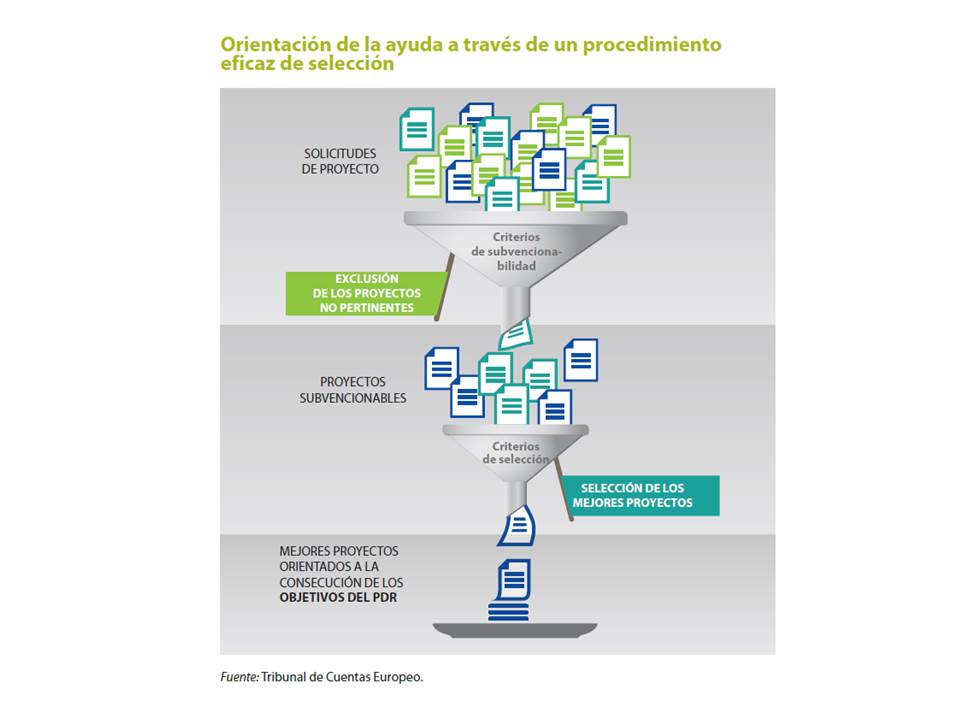 Orientación de la ayuda a través de un procedimiento eficaz de selección

SOLICITUDES DE PROYECTO

Criterios de subvencionabilidad

EXCLUSIÓN DE LOS PROYECTOS NO PERTINENTES

PROYECTOS SUBVENCIONABLES

Criterios de selección

SELECCIÓN DE LOS MEJORES PROYECTOS

MEJORES PROYECTOS ORIENTADOS A LA CONSECUCIÓN DE LOS OBJETIVOS DEL PDR

Fuente: Tribunal de Cuentas Europeo.